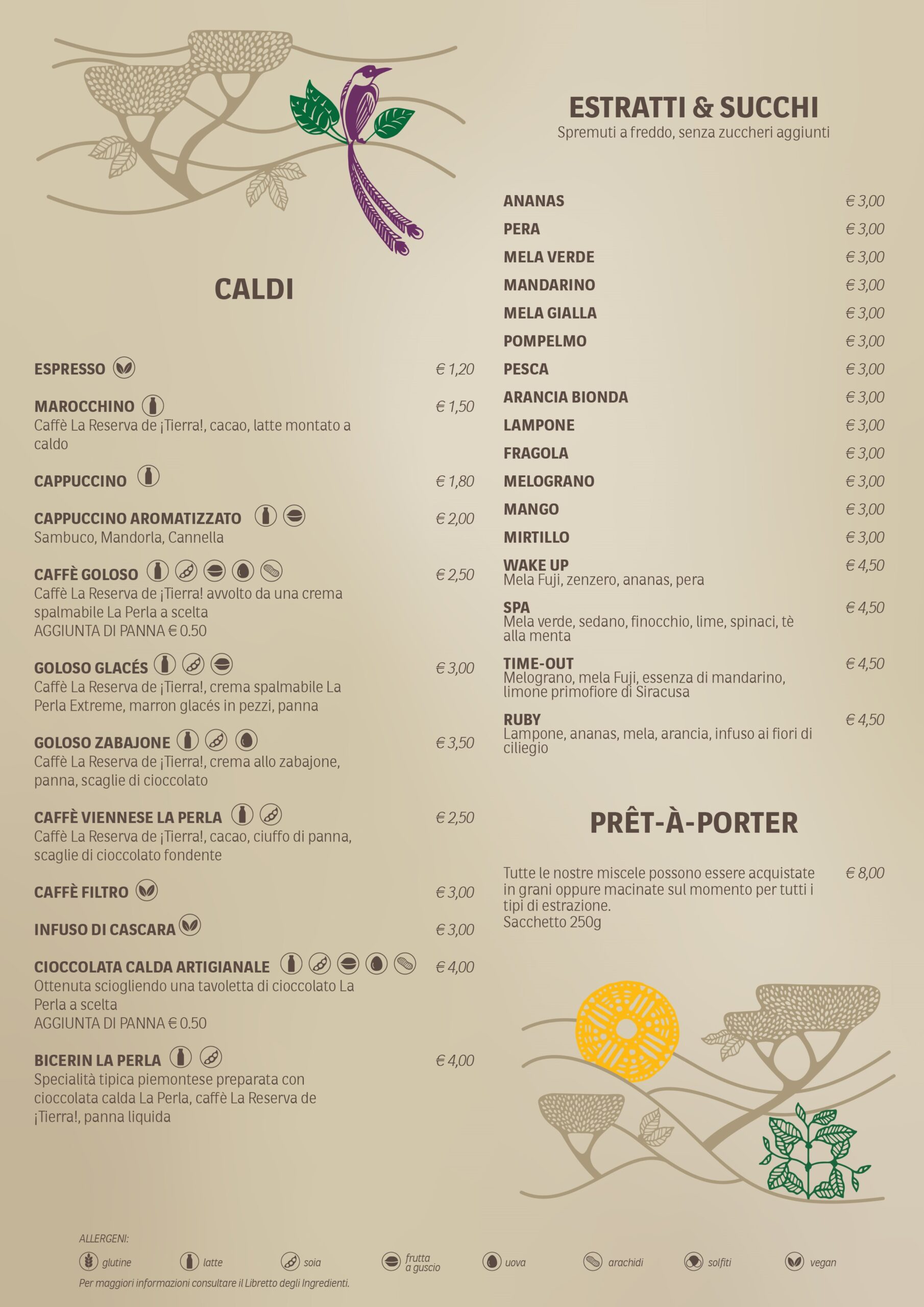 CALDI

ESPRESSO € 1,20

MAROCCHINO € 1,50
Caffè La Reserva de ¡Tierra!, cacao, latte montato a caldo

CAPPUCCINO € 1,80

CAPPUCCINO AROMATIZZATO € 2,00
Sambuco, Mandorla, Cannella

CAFFÈ GOLOSO € 2,50
Caffè La Reserva de ¡Tierra! avvolto da una crema spalmabile La Perla a scelta
AGGIUNTA DI PANNA € 0.50

GOLOSO GLACÉS € 3,00
Caffè La Reserva de ¡Tierra!, crema spalmabile La Perla Extreme, marron glacés in pezzi, panna

GOLOSO ZABAJONE € 3,50
Caffè La Reserva de ¡Tierra!, crema allo zabajone, panna, scaglie di cioccolato

CAFFÈ VIENNESE LA PERLA € 2,50
Caffè La Reserva de ¡Tierra!, cacao, ciuffo di panna, scaglie di cioccolato fondente

CAFFÈ FILTRO € 3,00

INFUSO DI CASCARA € 3,00

CIOCCOLATA CALDA ARTIGIANALE € 4,00
Ottenuta sciogliendo una tavoletta di cioccolato La Perla a scelta
AGGIUNTA DI PANNA € 0.50

BICERIN LA PERLA € 4,00
Specialità tipica piemontese preparata con cioccolata calda La Perla, caffè La Reserva de ¡Tierra!, panna liquida

ESTRATTI & SUCCHI
Spremuti a freddo, senza zuccheri aggiunti

ANANAS € 3,00
PERA € 3,00
MELA VERDE € 3,00
MANDARINO € 3,00
MELA GIALLA € 3,00
POMPELMO € 3,00
PESCA € 3,00
ARANCIA BIONDA € 3,00
LAMPONE € 3,00
FRAGOLA € 3,00
MELOGRANO € 3,00
MANGO € 3,00
MIRTILLO € 3,00
WAKE UP € 4,50
Mela Fuji, zenzero, ananas, pera
SPA € 4,50
Mela verde, sedano, finocchio, lime, spinaci, tè alla menta
TIME-OUT € 4,50
Melograno, mela Fuji, essenza di mandarino, limone primofiore di Siracusa
RUBY € 4,50
Lampone, ananas, mela, arancia, infuso ai fiori di ciliegio

PRÊT-À-PORTER

Tutte le nostre miscele possono essere acquistate in grani oppure macinate sul momento per tutti i tipi di estrazione.
Sacchetto 250g € 8,00

ALLERGENI:
glutine latte soia frutta a guscio uova arachidi solfiti vegan
Per maggiori informazioni consultare il Libretto degli Ingredienti.